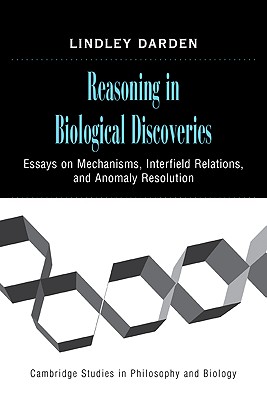 LINDLEY DARDEN

Reasoning in Biological Discoveries

Essays on Mechanisms, Interfield Relations, and Anomaly Resolution

Cambridge Studies in Philosophy and Biology